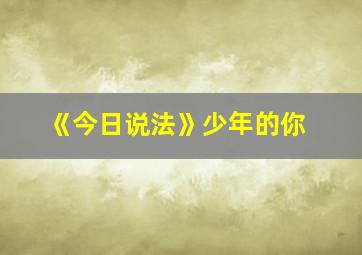 《今日说法》少年的你